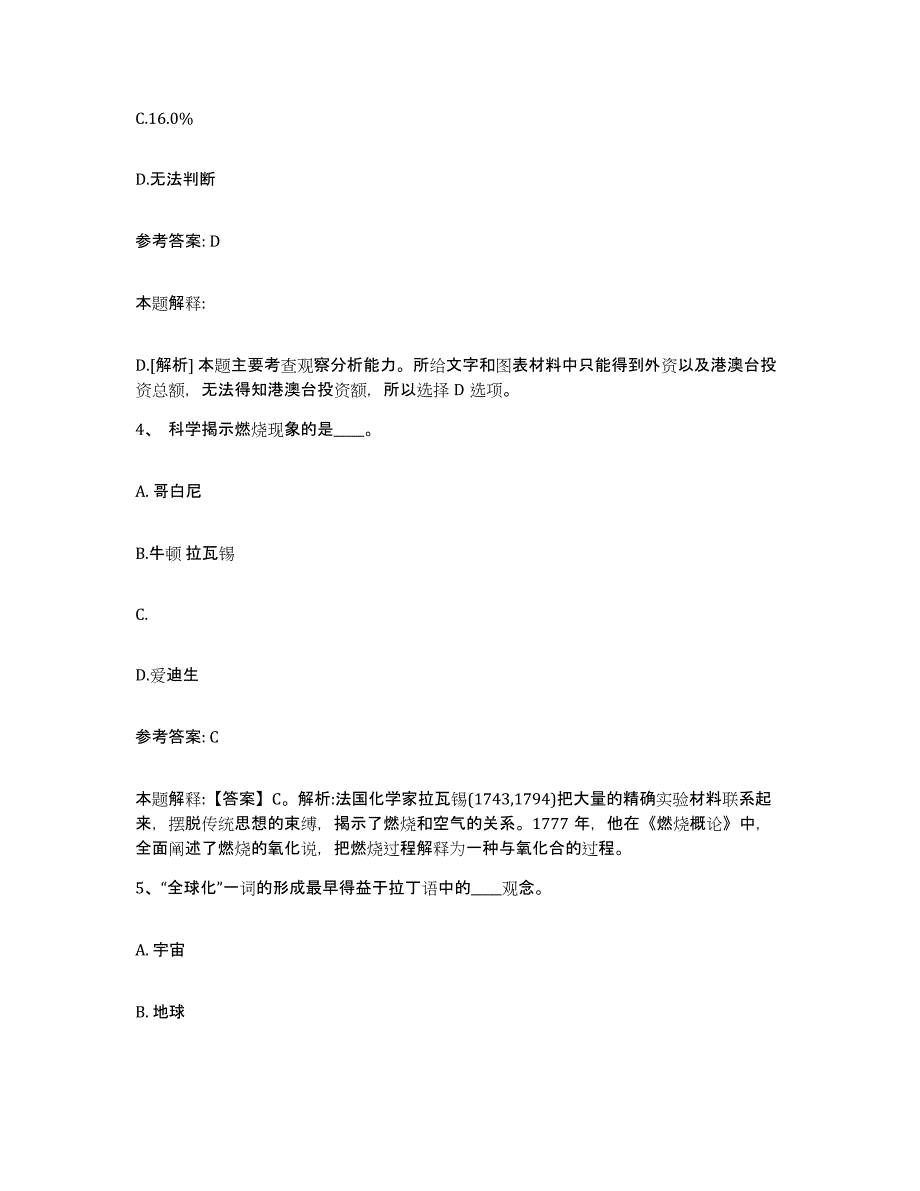 C.16.0%

D.无法判断

参考答案: D

本题解释:

D.[解析] 本题主要考查观察分析能力。所给文字和图表材料中只能得到外资以及港澳台投资总额，无法得知港澳台投资额，所以选择 D 选项。

4、 科学揭示燃烧现象的是____。

A. 哥白尼

B.牛顿 拉瓦锡

C.

D.爱迪生

参考答案: C

本题解释:【答案】C。解析:法国化学家拉瓦锡(1743,1794)把大量的精确实验材料联系起来，摆脱传统思想的束缚，揭示了燃烧和空气的关系。1777 年，他在《燃烧概论》中，全面阐述了燃烧的氧化说，把燃烧过程解释为一种与氧化合的过程。

5、“全球化”一词的形成最早得益于拉丁语中的____观念。

A. 宇宙

B. 地球